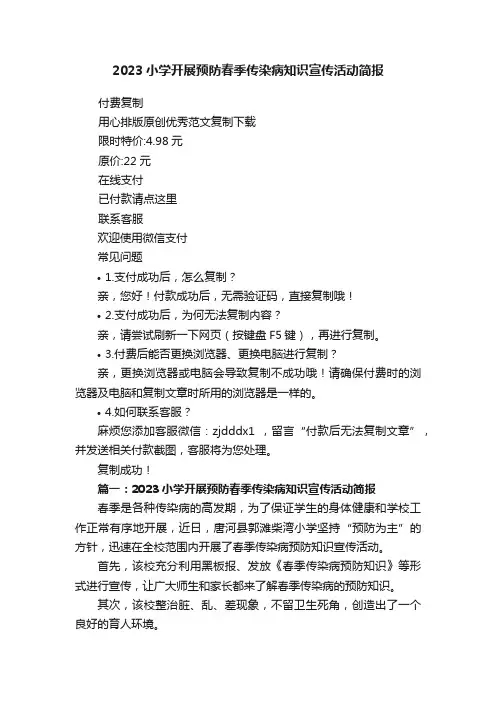 2023 小学开展预防春季传染病知识宣传活动简报

付费复制

用心排版原创优秀范文复制下载

限时特价:4.98 元

原价:22 元

在线支付

已付款请点这里

联系客服

欢迎使用微信支付

常见问题

• 1.支付成功后，怎么复制？

亲，您好！付款成功后，无需验证码，直接复制哦！

• 2.支付成功后，为何无法复制内容？

亲，请尝试刷新一下网页（按键盘 F5 键），再进行复制。

• 3.付费后能否更换浏览器、更换电脑进行复制？

亲，更换浏览器或电脑会导致复制不成功哦！请确保付费时的浏览器及电脑和复制文章时所用的浏览器是一样的。

• 4.如何联系客服？

麻烦您添加客服微信：zjdddx1 ，留言“付款后无法复制文章”，并发送相关付款截图，客服将为您处理。

复制成功！

篇一：2023 小学开展预防春季传染病知识宣传活动简报

春季是各种传染病的高发期，为了保证学生的身体健康和学校工作正常有序地开展，近日，唐河县郭滩柴湾小学坚持“预防为主”的方针，迅速在全校范围内开展了春季传染病预防知识宣传活动。

首先，该校充分利用黑板报、发放《春季传染病预防知识》等形式进行宣传，让广大师生和家长都来了解春季传染病的预防知识。

其次，该校整治脏、乱、差现象，不留卫生死角，创造出了一个良好的育人环境。